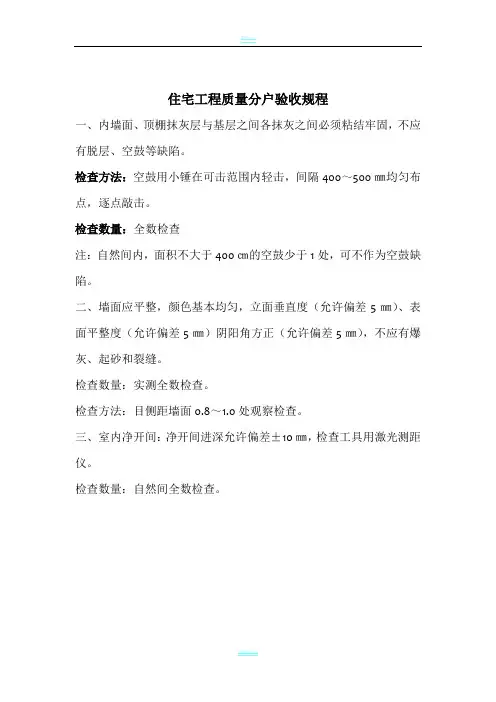 住宅工程质量分户验收规程

一、内墙面、顶棚抹灰层与基层之间各抹灰之间必须粘结牢固，不应有脱层、空鼓等缺陷。

检查方法：空鼓用小锤在可击范围内轻击，间隔 400～500 ㎜均匀布点，逐点敲击。

检查数量：全数检查

注：自然间内，面积不大于 400 ㎝的空鼓少于 1 处，可不作为空鼓缺陷。

二、墙面应平整，颜色基本均匀，立面垂直度（允许偏差 5 ㎜）、表面平整度（允许偏差 5 ㎜）阴阳角方正（允许偏差 5 ㎜），不应有爆灰、起砂和裂缝。

检查数量：实测全数检查。

检查方法：目侧距墙面 0.8～1.0 处观察检查。

三、室内净开间：净开间进深允许偏差±10 ㎜，检查工具用激光测距仪。

检查数量：自然间全数检查。